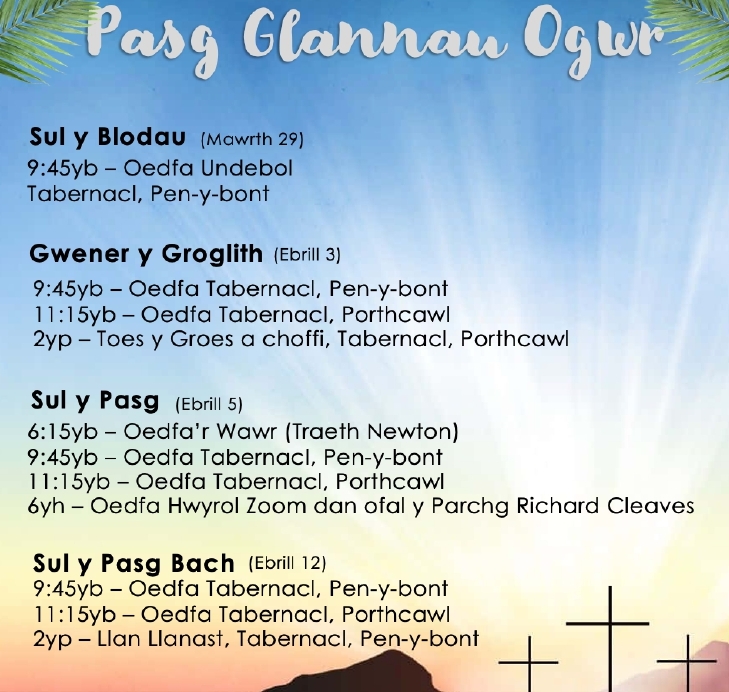 Pasg Glannau Ogwr

Sul y Blodau (Mawrth 29)
9:45yb – Oedfa Undebol
Tabernacl, Pen-y-bont

Gwener y Groglith (Ebrill 3)
9:45yb – Oedfa Tabernacl, Pen-y-bont
11:15yb – Oedfa Tabernacl, Porthcawl
2yp – Toes y Groes a choffi, Tabernacl, Porthcawl

Sul y Pasg (Ebrill 5)
6:15yb – Oedfa'r Wawr (Traeth Newton)
9:45yb – Oedfa Tabernacl, Pen-y-bont
11:15yb – Oedfa Tabernacl, Porthcawl
6yh – Oedfa Hwyrol Zoom dan ofal y Parchg Richard Cleaves

Sul y Pasg Bach (Ebrill 12)
9:45yb – Oedfa Tabernacl, Pen-y-bont
11:15yb – Oedfa Tabernacl, Porthcawl
2yp – Llan Llanast, Tabernacl, Pen-y-bont